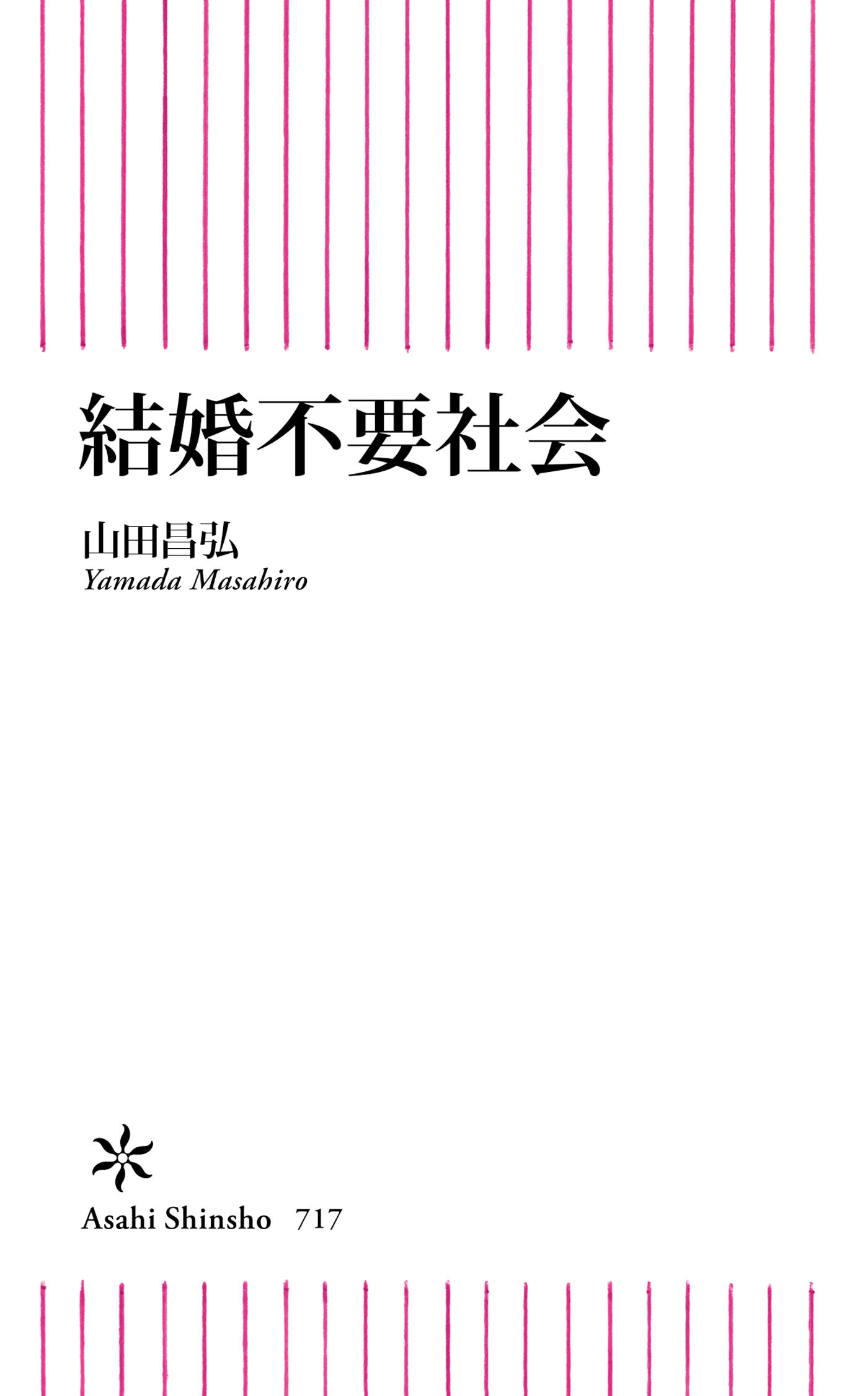 結婚不要社会

山田昌弘
Yamada Masahiro

Asahi Shinsho 717